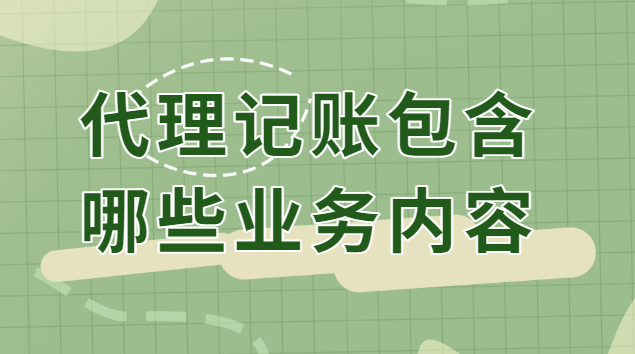 代理记账包含
哪些业务内容